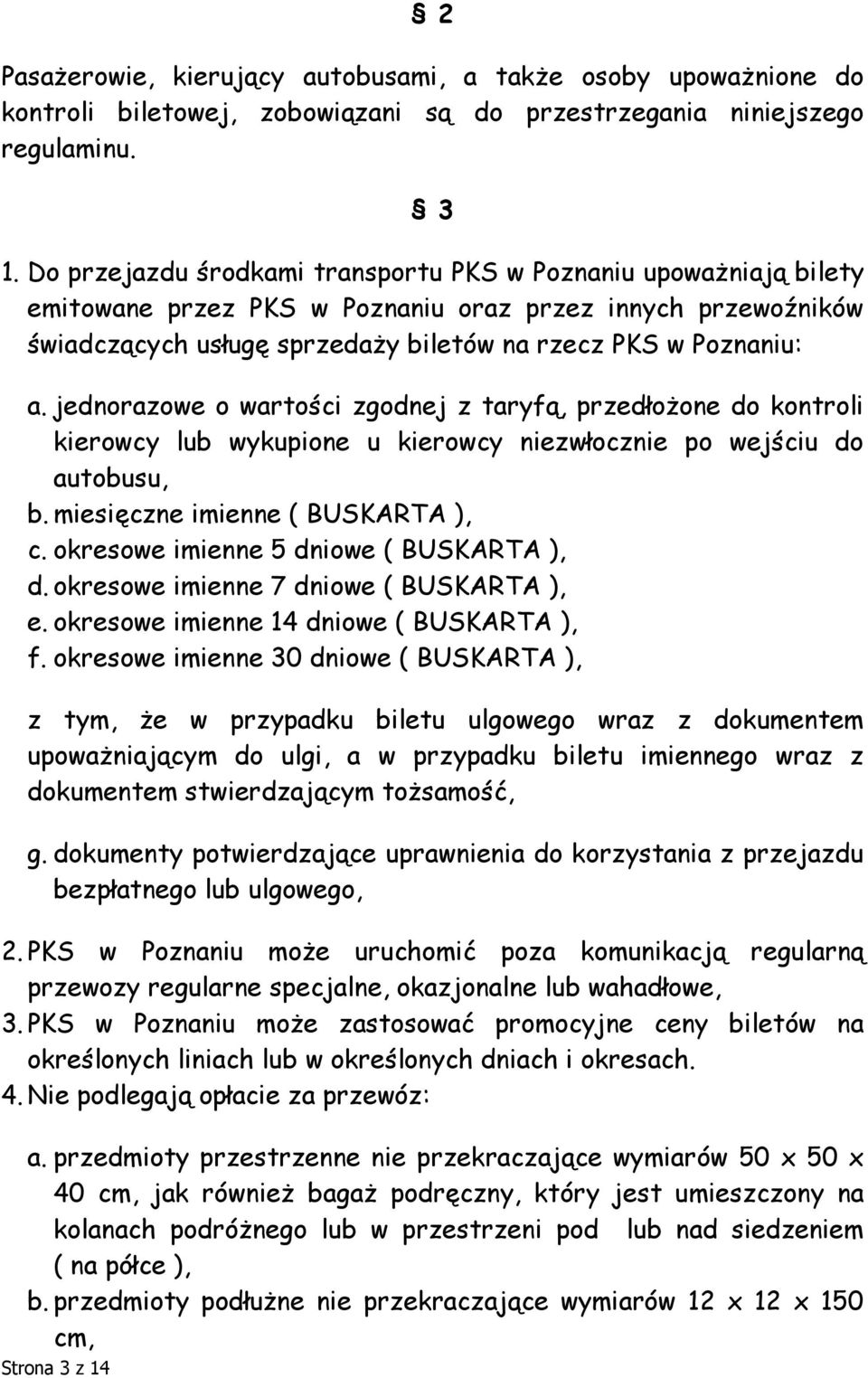 § 2

Pasażerowie, kierujący autobusami, a także osoby upoważnione do kontroli biletowej, zobowiązani są do przestrzegania niniejszego regulaminu.

§ 3

1. Do przejazdu środkami transportu PKS w Poznaniu upoważniają bilety emitowane przez PKS w Poznaniu oraz przez innych przewoźników świadczących usługę sprzedaży biletów na rzecz PKS w Poznaniu:

a. jednorazowe o wartości zgodnej z taryfą, przedłożone do kontroli kierowcy lub wykupione u kierowcy niezwłocznie po wejściu do autobusu,
b. miesięczne imienne ( BUSKARTA ),
c. okresowe imienne 5 dniowe ( BUSKARTA ),
d. okresowe imienne 7 dniowe ( BUSKARTA ),
e. okresowe imienne 14 dniowe ( BUSKARTA ),
f. okresowe imienne 30 dniowe ( BUSKARTA ),

z tym, że w przypadku biletu ulgowego wraz z dokumentem upoważniającym do ulgi, a w przypadku biletu imiennego wraz z dokumentem stwierdzającym tożsamość,

g. dokumenty potwierdzające uprawnienia do korzystania z przejazdu bezpłatnego lub ulgowego,

2. PKS w Poznaniu może uruchomić poza komunikacją regularną przewozy regularne specjalne, okazjonalne lub wahadłowe,
3. PKS w Poznaniu może zastosować promocyjne ceny biletów na określonych liniach lub w określonych dniach i okresach.
4. Nie podlegają opłacie za przewóz:

a. przedmioty przestrzenne nie przekraczające wymiarów 50 x 50 x 40 cm, jak również bagaż podręczny, który jest umieszczony na kolanach podróżnego lub w przestrzeni pod lub nad siedzeniem ( na półce ),
b. przedmioty podłużne nie przekraczające wymiarów 12 x 12 x 150 cm,

Strona 3 z 14